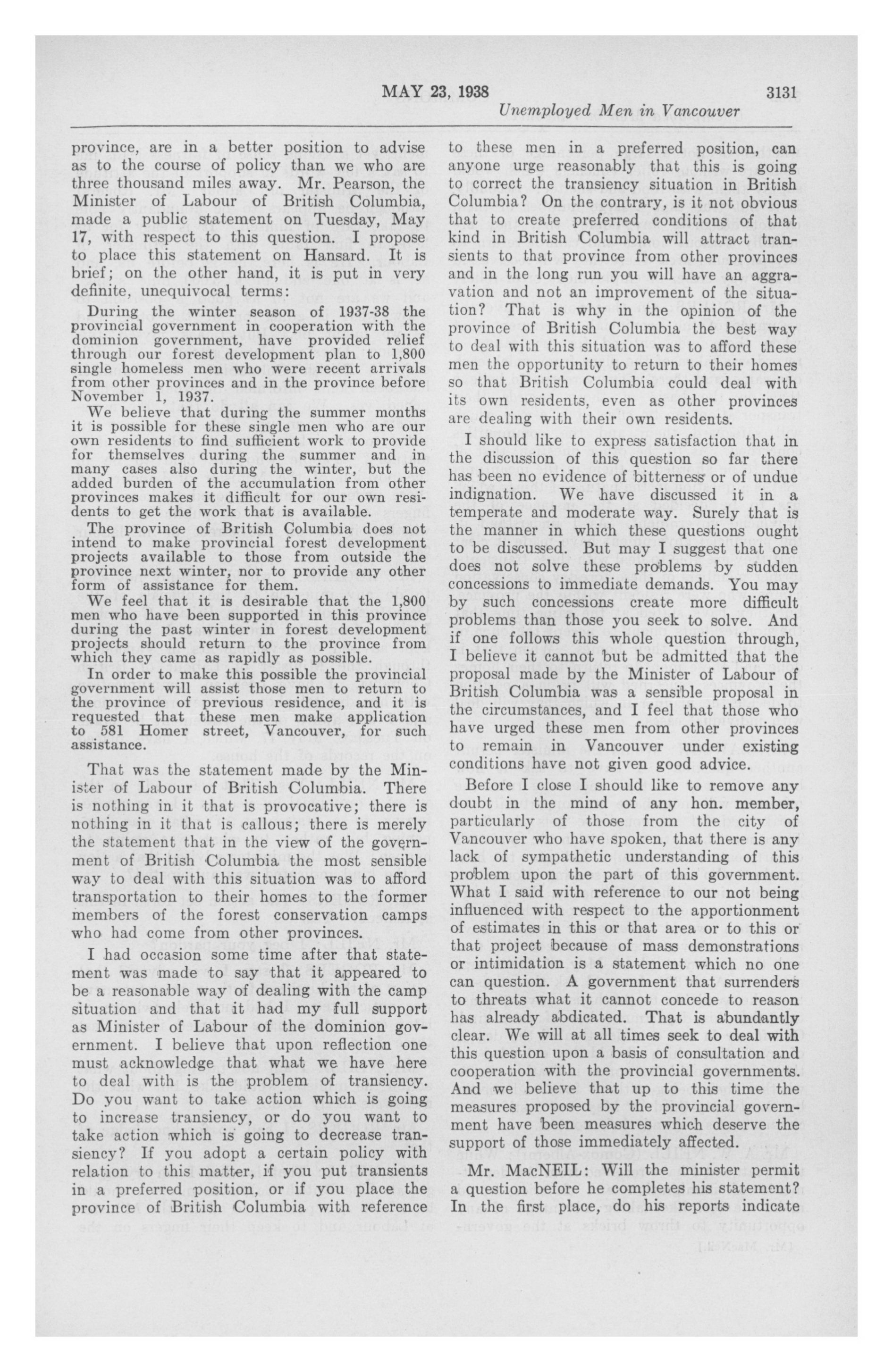 MAY 23, 1938 3131

Unemployed Men in Vancouver

province, are in a better position to advise as to the course of policy than we who are three thousand miles away. Mr. Pearson, the Minister of Labour of British Columbia, made a public statement on Tuesday, May 17, with respect to this question. I propose to place this statement on Hansard. It is brief; on the other hand, it is put in very definite, unequivocal terms:

During the winter season of 1937-38 the provincial government in cooperation with the dominion government, have provided relief through our forest development plan to 1,800 single homeless men who were recent arrivals from other provinces and in the province before November 1, 1937.

We believe that during the summer months it is possible for these single men who are our own residents to find sufficient work to provide for themselves during the summer and in many cases also during the winter, but the added burden of the accumulation from other provinces makes it difficult for our own residents to get the work that is available.

The province of British Columbia does not intend to make provincial forest development projects available to those from outside the province next winter, nor to provide any other form of assistance for them.

We feel that it is desirable that the 1,800 men who have been supported in this province during the past winter in forest development projects should return to the province from which they came as rapidly as possible.

In order to make this possible the provincial government will assist those men to return to the province of previous residence, and it is requested that these men make application to 581 Homer street, Vancouver, for such assistance.

That was the statement made by the Minister of Labour of British Columbia. There is nothing in it that is provocative; there is nothing in it that is callous; there is merely the statement that in the view of the government of British Columbia the most sensible way to deal with this situation was to afford transportation to their homes to the former members of the forest conservation camps who had come from other provinces.

I had occasion some time after that statement was made to say that it appeared to be a reasonable way of dealing with the camp situation and that it had my full support as Minister of Labour of the dominion government. I believe that upon reflection one must acknowledge that what we have here to deal with is the problem of transiency. Do you want to take action which is going to increase transiency, or do you want to take action which is going to decrease transiency? If you adopt a certain policy with relation to this matter, if you put transients in a preferred position, or if you place the province of British Columbia with reference to these men in a preferred position, can anyone urge reasonably that this is going to correct the transiency situation in British Columbia? On the contrary, is it not obvious that to create preferred conditions of that kind in British Columbia will attract transients to that province from other provinces and in the long run you will have an aggravation and not an improvement of the situation? That is why in the opinion of the province of British Columbia the best way to deal with this situation was to afford these men the opportunity to return to their homes so that British Columbia could deal with its own residents, even as other provinces are dealing with their own residents.

I should like to express satisfaction that in the discussion of this question so far there has been no evidence of bitterness or of undue indignation. We have discussed it in a temperate and moderate way. Surely that is the manner in which these questions ought to be discussed. But may I suggest that one does not solve these problems by sudden concessions to immediate demands. You may by such concessions create more difficult problems than those you seek to solve. And if one follows this whole question through, I believe it cannot but be admitted that the proposal made by the Minister of Labour of British Columbia was a sensible proposal in the circumstances, and I feel that those who have urged these men from other provinces to remain in Vancouver under existing conditions have not given good advice.

Before I close I should like to remove any doubt in the mind of any hon. member, particularly of those from the city of Vancouver who have spoken, that there is any lack of sympathetic understanding of this problem upon the part of this government. What I said with reference to our not being influenced with respect to the apportionment of estimates in this or that area or to this or that project because of mass demonstrations or intimidation is a statement which no one can question. A government that surrenders to threats what it cannot concede to reason has already abdicated. That is abundantly clear. We will at all times seek to deal with this question upon a basis of consultation and cooperation with the provincial governments. And we believe that up to this time the measures proposed by the provincial government have been measures which deserve the support of those immediately affected.

Mr. MacNEIL: Will the minister permit a question before he completes his statement? In the first place, do his reports indicate